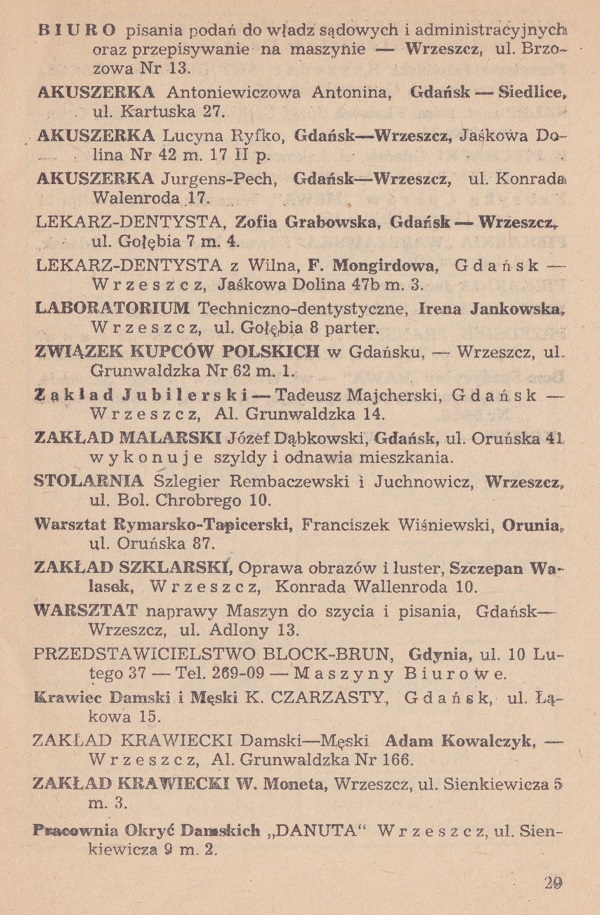 BIURO pisania podań do władz sądowych i administracyjnych oraz przepisywanie na maszynie — Wrzeszcz, ul. Brzozowa Nr 13.

AKUSZERKA Antoniewiczowa Antonina, Gdańsk — Siedlice, ul. Kartuska 27.

AKUSZERKA Lucyna Ryfko, Gdańsk—Wrzeszcz, Jaśkowa Dolina Nr 42 m. 17 II p.

AKUSZERKA Jurgens-Pech, Gdańsk—Wrzeszcz, ul. Konrada Walenroda 17.

LEKARZ-DENTYSTA, Zofia Grabowska, Gdańsk — Wrzeszcz, ul. Gołębia 7 m. 4.

LEKARZ-DENTYSTA z Wilna, F. Mongirdowa, Gdańsk — Wrzeszcz, Jaśkowa Dolina 47b m. 3.

LABORATORIUM Techniczno-dentystyczne, Irena Jankowska, Wrzeszcz, ul. Gołębia 8 parter.

ZWIĄZEK KUPCÓW POLSKICH w Gdańsku, — Wrzeszcz, ul. Grunwaldzka Nr 62 m. 1.

Zakład Jubilerski — Tadeusz Majcherski, Gdańsk — Wrzeszcz, Al. Grunwaldzka 14.

ZAKŁAD MALARSKI Józef Dąbkowski, Gdańsk, ul. Oruńska 41 wykonuje szyldy i odnawia mieszkania.

STOLARNIA Szlegier Rembaczewski i Juchnowicz, Wrzeszcz, ul. Bol. Chrobrego 10.

Warsztat Rymarsko-Tapicerski, Franciszek Wiśniewski, Orunia, ul. Oruńska 87.

ZAKŁAD SZKLARSKI, Oprawa obrazów i luster, Szczepan Walasek, Wrzeszcz, Konrada Wallenroda 10.

WARSZTAT naprawy Maszyn do szycia i pisania, Gdańsk—Wrzeszcz, ul. Adlony 13.

PRZEDSTAWICIELSTWO BLOCK-BRUN, Gdynia, ul. 10 Lutego 37 — Tel. 269-09 — Maszyny Biurowe.

Krawiec Damski i Męski K. CZARZASTY, Gdańsk, ul. Łąkowa 15.

ZAKŁAD KRAWIECKI Damski—Męski Adam Kowalczyk, — Wrzeszcz, Al. Grunwaldzka Nr 166.

ZAKŁAD KRAWIECKI W. Moneta, Wrzeszcz, ul. Sienkiewicza 5 m. 3.

Pracownia Okryć Damskich „DANUTA“ Wrzeszcz, ul. Sienkiewicza 9 m. 2.

29